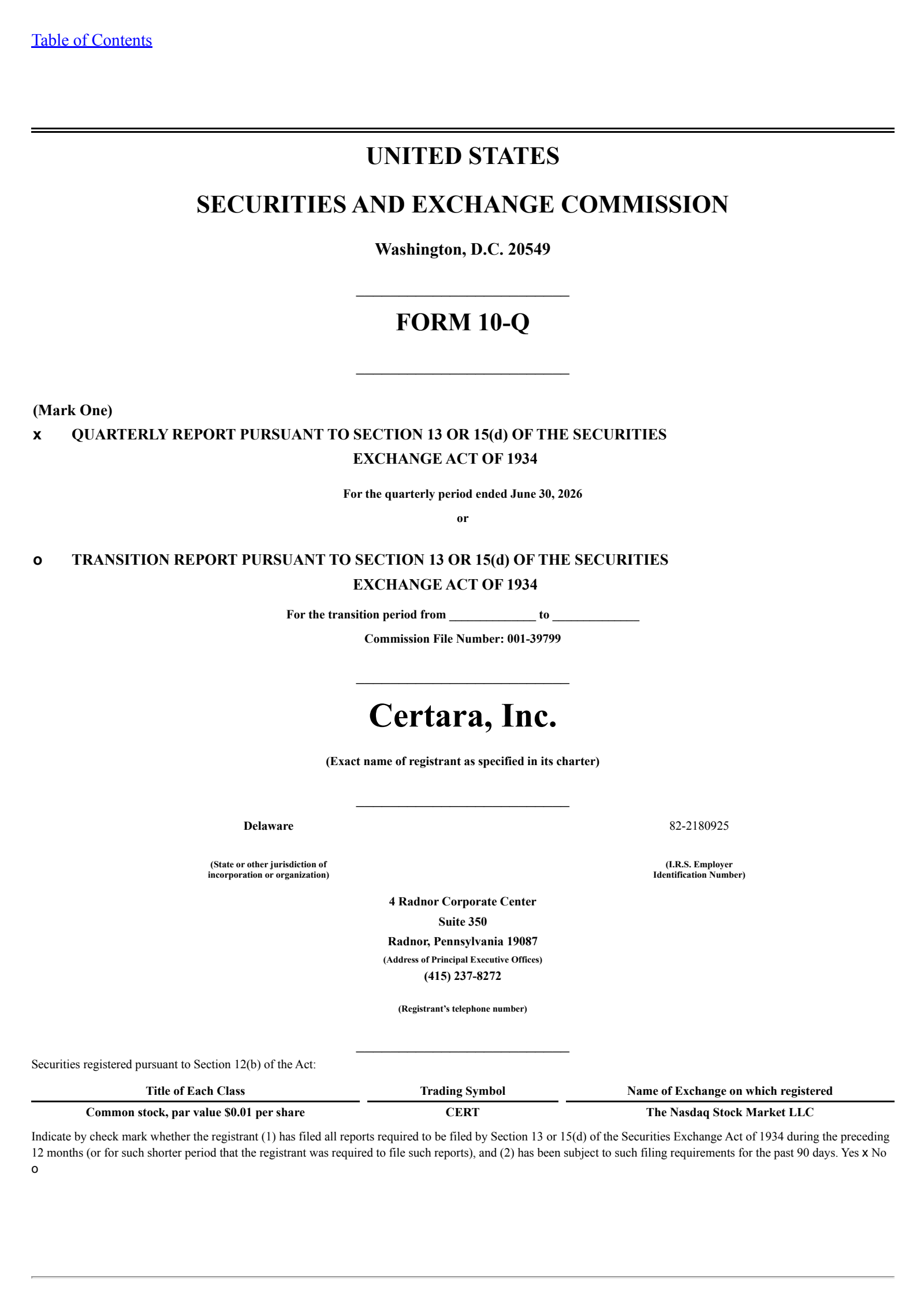 Table of Contents

UNITED STATES

SECURITIES AND EXCHANGE COMMISSION

Washington, D.C. 20549

FORM 10-Q

(Mark One)

x QUARTERLY REPORT PURSUANT TO SECTION 13 OR 15(d) OF THE SECURITIES EXCHANGE ACT OF 1934

For the quarterly period ended June 30, 2026

or

o TRANSITION REPORT PURSUANT TO SECTION 13 OR 15(d) OF THE SECURITIES EXCHANGE ACT OF 1934

For the transition period from _____________ to _____________

Commission File Number: 001-39799

Certara, Inc.

(Exact name of registrant as specified in its charter)

Delaware

(State or other jurisdiction of incorporation or organization)

82-2180925

(I.R.S. Employer Identification Number)

4 Radnor Corporate Center
Suite 350
Radnor, Pennsylvania 19087
(Address of Principal Executive Offices)
(415) 237-8272

(Registrant's telephone number)

Securities registered pursuant to Section 12(b) of the Act:

| Title of Each Class | Trading Symbol | Name of Exchange on which registered |
|---|---|---|
| Common stock, par value $0.01 per share | CERT | The Nasdaq Stock Market LLC |

Indicate by check mark whether the registrant (1) has filed all reports required to be filed by Section 13 or 15(d) of the Securities Exchange Act of 1934 during the preceding 12 months (or for such shorter period that the registrant was required to file such reports), and (2) has been subject to such filing requirements for the past 90 days. Yes x No o